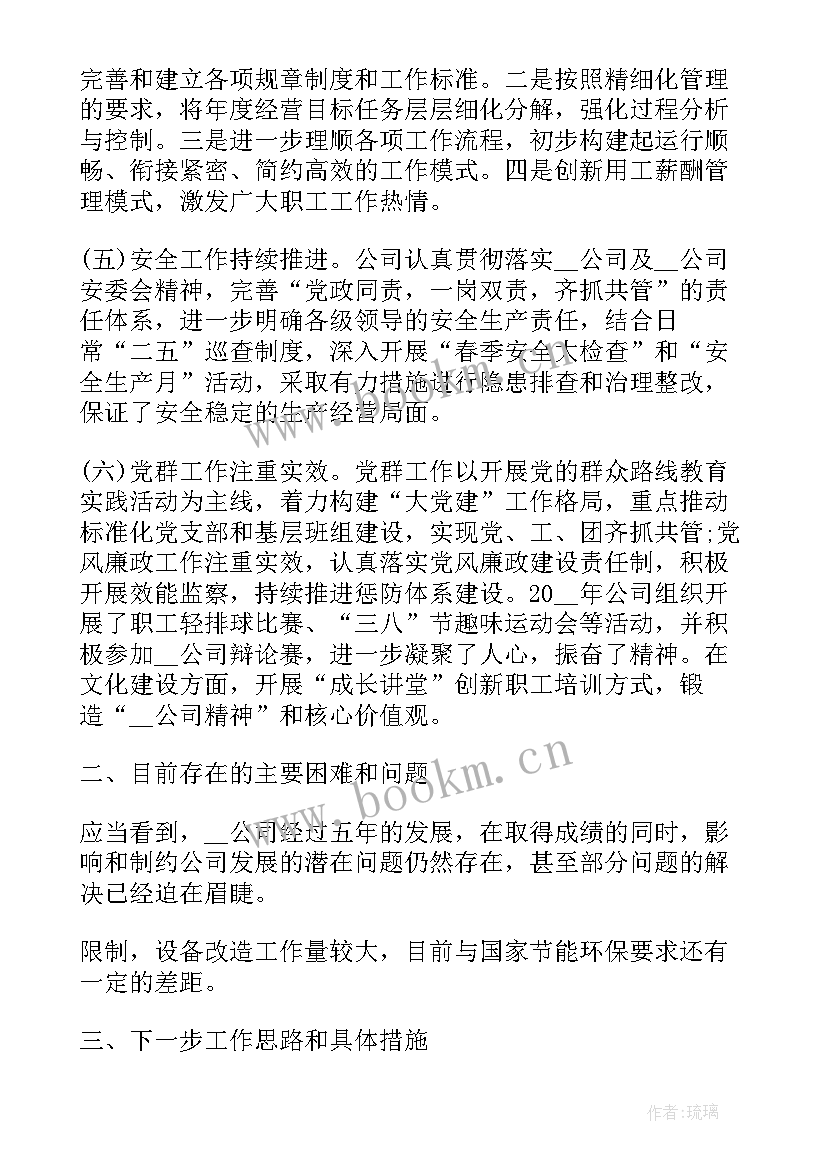 完善和建立各项规章制度和工作标准。二是按照精细化管理的要求，将年度经营目标任务层层细化分解，强化过程分析与控制。三是进一步理顺各项工作流程，初步构建起运行顺畅、衔接紧密、简约高效的工作模式。四是创新用工薪酬管理模式，激发广大职工工作热情。

(五)安全工作持续推进。公司认真贯彻落实__公司及__公司安委会精神，完善“党政同责，一岗双责，齐抓共管”的责任体系，进一步明确各级领导的安全生产责任，结合日常“二五”巡查制度，深入开展“春季安全大检查”和“安全生产月”活动，采取有力措施进行隐患排查和治理整改，保证了安全稳定的生产经营局面。

(六)党群工作注重实效。党群工作以开展党的群众路线教育实践活动为主线，着力构建“大党建”工作格局，重点推动标准化党支部和基层班组建设，实现党、工、团齐抓共管;党风廉政工作注重实效，认真落实党风廉政建设责任制，积极开展效能监察，持续推进惩防体系建设。20__年公司组织开展了职工轻排球比赛、“三八”节趣味运动会等活动，并积极参加__公司辩论赛，进一步凝聚了人心，振奋了精神。在文化建设方面，开展“成长讲堂”创新职工培训方式，锻造“__公司精神”和核心价值观。

二、目前存在的主要困难和问题

应当看到，__公司经过五年的发展，在取得成绩的同时，影响和制约公司发展的潜在问题仍然存在，甚至部分问题的解决已经迫在眉睫。

限制，设备改造工作量较大，目前与国家节能环保要求还有一定的差距。

三、下一步工作思路和具体措施

www.bookm.cn

作者:琉璃